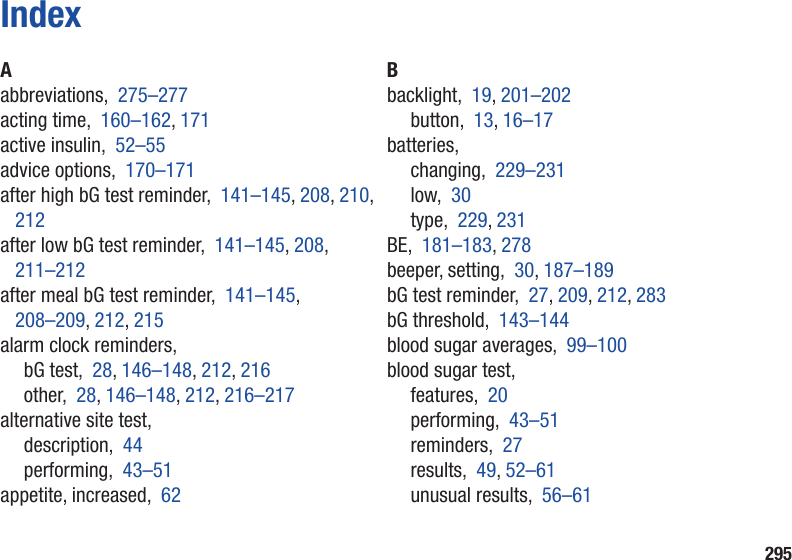 Index

A
abbreviations, 275–277
acting time, 160–162, 171
active insulin, 52–55
advice options, 170–171
after high bG test reminder, 141–145, 208, 210, 212
after low bG test reminder, 141–145, 208, 211–212
after meal bG test reminder, 141–145, 208–209, 212, 215
alarm clock reminders,
bG test, 28, 146–148, 212, 216
other, 28, 146–148, 212, 216–217
alternative site test,
description, 44
performing, 43–51
appetite, increased, 62

B
backlight, 19, 201–202
button, 13, 16–17
batteries,
changing, 229–231
low, 30
type, 229, 231
BE, 181–183, 278
beeper, setting, 30, 187–189
bG test reminder, 27, 209, 212, 283
bG threshold, 143–144
blood sugar averages, 99–100
blood sugar test,
features, 20
performing, 43–51
reminders, 27
results, 49, 52–61
unusual results, 56–61

295